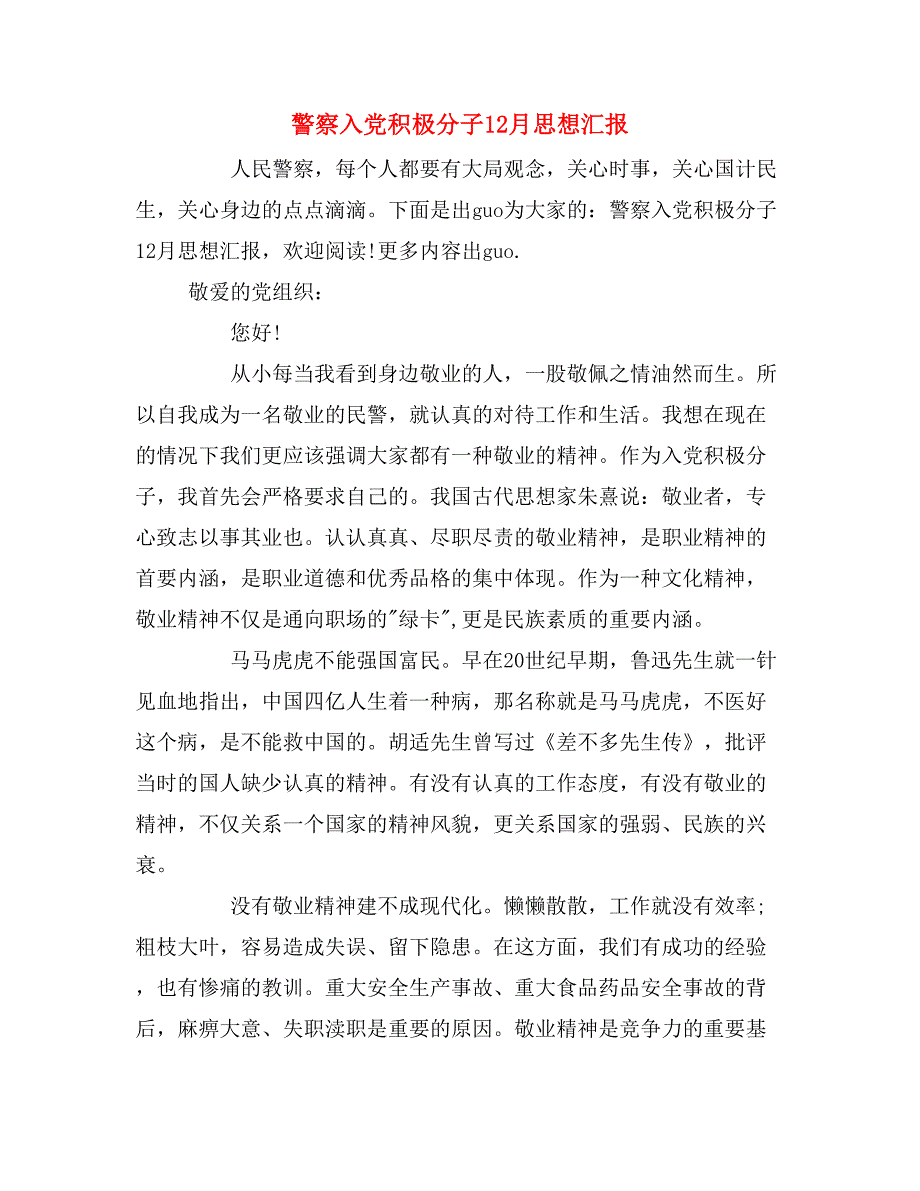 警察入党积极分子12月思想汇报

人民警察，每个人都要有大局观念，关心时事，关心国计民生，关心身边的点点滴滴。下面是出guo为大家的：警察入党积极分子12月思想汇报，欢迎阅读!更多内容出guo.

敬爱的党组织：

您好!

从小每当我看到身边敬业的人，一股敬佩之情油然而生。所以自我成为一名敬业的民警，就认真的对待工作和生活。我想在现在的情况下我们更应该强调大家都有一种敬业的精神。作为入党积极分子，我首先会严格要求自己的。我国古代思想家朱熹说：敬业者，专心致志以事其业也。认认真真、尽职尽责的敬业精神，是职业精神的首要内涵，是职业道德和优秀品格的集中体现。作为一种文化精神，敬业精神不仅是通向职场的"绿卡",更是民族素质的重要内涵。

马马虎虎不能强国富民。早在20世纪早期，鲁迅先生就一针见血地指出，中国四亿人生着一种病，那名称就是马马虎虎，不医好这个病，是不能救中国的。胡适先生曾写过《差不多先生传》，批评当时的国人缺少认真的精神。有没有认真的工作态度，有没有敬业的精神，不仅关系一个国家的精神风貌，更关系国家的强弱、民族的兴衰。

没有敬业精神建不成现代化。懒懒散散，工作就没有效率;粗枝大叶，容易造成失误、留下隐患。在这方面，我们有成功的经验，也有惨痛的教训。重大安全生产事故、重大食品药品安全事故的背后，麻痹大意、失职渎职是重要的原因。敬业精神是竞争力的重要基